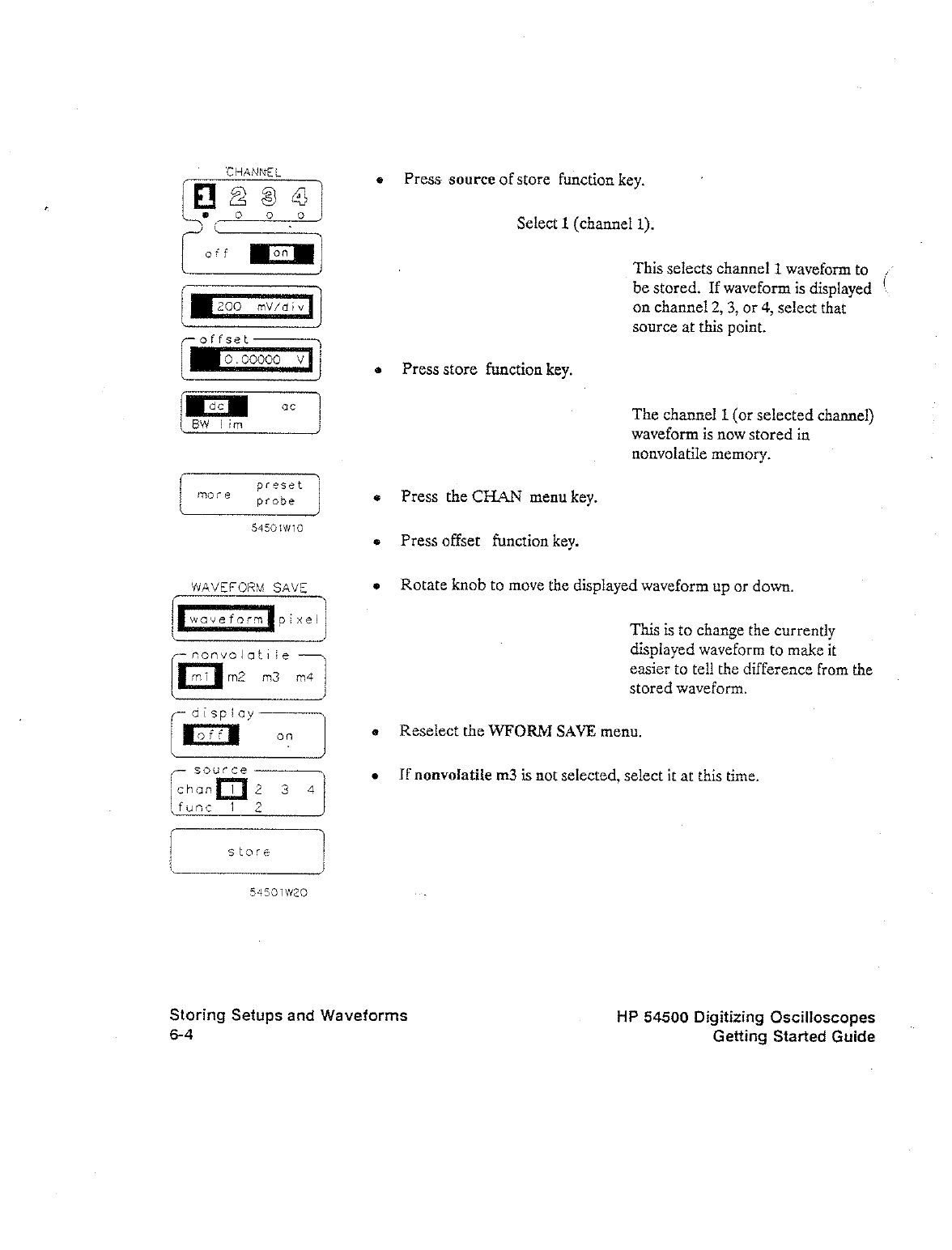 CHANNEL

1 2 3 4

off on

200 mV/div

offset

0.00000 V

dc ac
BW lim

more preset probe

54501W10

WAVEFORM SAVE

waveform pixel

nonvolatile

m1 m2 m3 m4

display

off on

source

chan 1 2 3 4
func 1 2

store

54501W20

• Press source of store function key.

Select 1 (channel 1).

This selects channel 1 waveform to be stored. If waveform is displayed on channel 2, 3, or 4, select that source at this point.

• Press store function key.

The channel 1 (or selected channel) waveform is now stored in nonvolatile memory.

• Press the CHAN menu key.

• Press offset function key.

• Rotate knob to move the displayed waveform up or down.

This is to change the currently displayed waveform to make it easier to tell the difference from the stored waveform.

• Reselect the WFORM SAVE menu.

• If nonvolatile m3 is not selected, select it at this time.

Storing Setups and Waveforms
6-4

HP 54500 Digitizing Oscilloscopes
Getting Started Guide